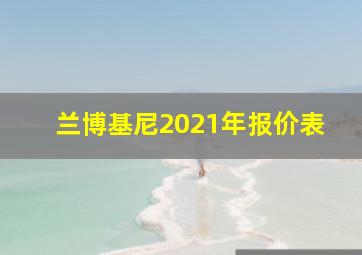 兰博基尼2021年报价表